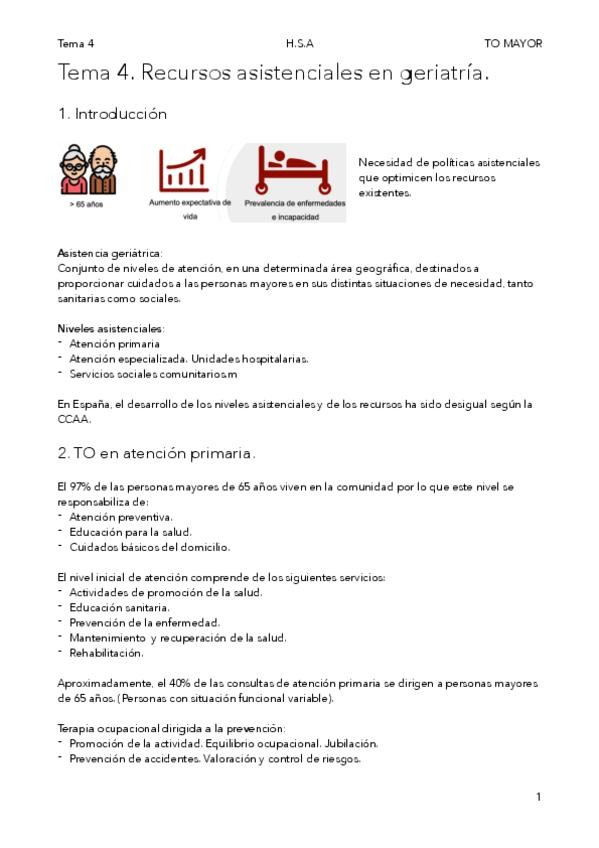 Tema 4 H.S.A TO MAYOR

Tema 4. Recursos asistenciales en geriatría.

1. Introducción

> 65 años

Aumento expectativa de vida

Prevalencia de enfermedades e incapacidad

Necesidad de políticas asistenciales que optimicen los recursos existentes.

Asistencia geriátrica:
Conjunto de niveles de atención, en una determinada área geográfica, destinados a proporcionar cuidados a las personas mayores en sus distintas situaciones de necesidad, tanto sanitarias como sociales.

Niveles asistenciales:
- Atención primaria
- Atención especializada. Unidades hospitalarias.
- Servicios sociales comunitarios.m

En España, el desarrollo de los niveles asistenciales y de los recursos ha sido desigual según la CCAA.

2. TO en atención primaria.

El 97% de las personas mayores de 65 años viven en la comunidad por lo que este nivel se responsabiliza de:
- Atención preventiva.
- Educación para la salud.
- Cuidados básicos del domicilio.

El nivel inicial de atención comprende de los siguientes servicios:
- Actividades de promoción de la salud.
- Educación sanitaria.
- Prevención de la enfermedad.
- Mantenimiento y recuperación de la salud.
- Rehabilitación.

Aproximadamente, el 40% de las consultas de atención primaria se dirigen a personas mayores de 65 años. (Personas con situación funcional variable).

Terapia ocupacional dirigida a la prevención:
- Promoción de la actividad. Equilibrio ocupacional. Jubilación.
- Prevención de accidentes. Valoración y control de riesgos.

1